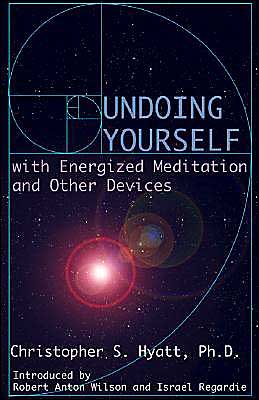 UNDOING YOURSELF

with Energized Meditation and Other Devices

Christopher S. Hyatt, Ph.D.

Introduced by
Robert Anton Wilson and Israel Regardie